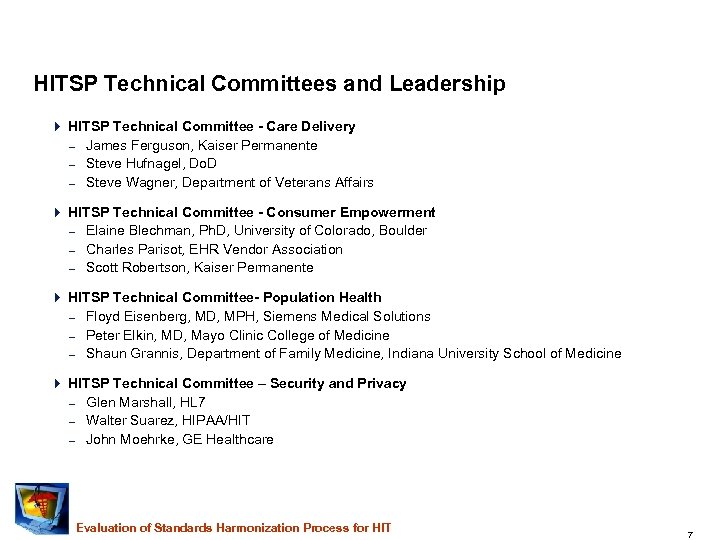 HITSP Technical Committees and Leadership

HITSP Technical Committee - Care Delivery
– James Ferguson, Kaiser Permanente
– Steve Hufnagel, DoD
– Steve Wagner, Department of Veterans Affairs

HITSP Technical Committee - Consumer Empowerment
– Elaine Blechman, PhD, University of Colorado, Boulder
– Charles Parisot, EHR Vendor Association
– Scott Robertson, Kaiser Permanente

HITSP Technical Committee- Population Health
– Floyd Eisenberg, MD, MPH, Siemens Medical Solutions
– Peter Elkin, MD, Mayo Clinic College of Medicine
– Shaun Grannis, Department of Family Medicine, Indiana University School of Medicine

HITSP Technical Committee – Security and Privacy
– Glen Marshall, HL7
– Walter Suarez, HIPAA/HIT
– John Moehrke, GE Healthcare

Evaluation of Standards Harmonization Process for HIT

7